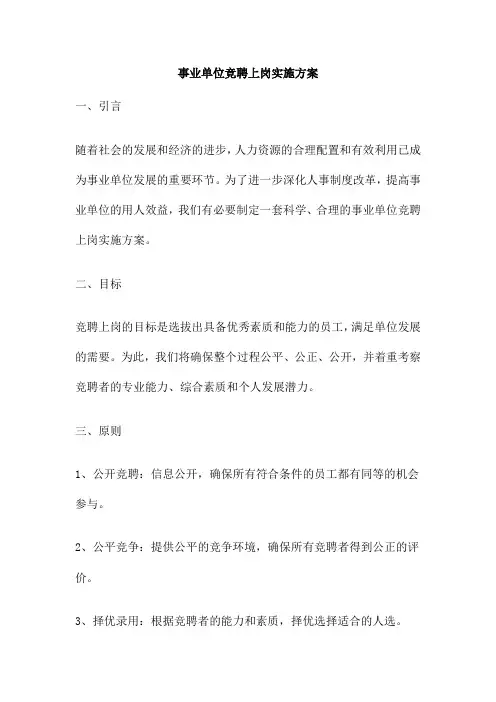 事业单位竞聘上岗实施方案

一、引言

随着社会的发展和经济的进步，人力资源的合理配置和有效利用已成为事业单位发展的重要环节。为了进一步深化人事制度改革，提高事业单位的用人效益，我们有必要制定一套科学、合理的事业单位竞聘上岗实施方案。

二、目标

竞聘上岗的目标是选拔出具备优秀素质和能力的员工，满足单位发展的需要。为此，我们将确保整个过程公平、公正、公开，并着重考察竞聘者的专业能力、综合素质和个人发展潜力。

三、原则

1、公开竞聘：信息公开，确保所有符合条件的员工都有同等的机会参与。

2、公平竞争：提供公平的竞争环境，确保所有竞聘者得到公正的评价。

3、择优录用：根据竞聘者的能力和素质，择优选择适合的人选。